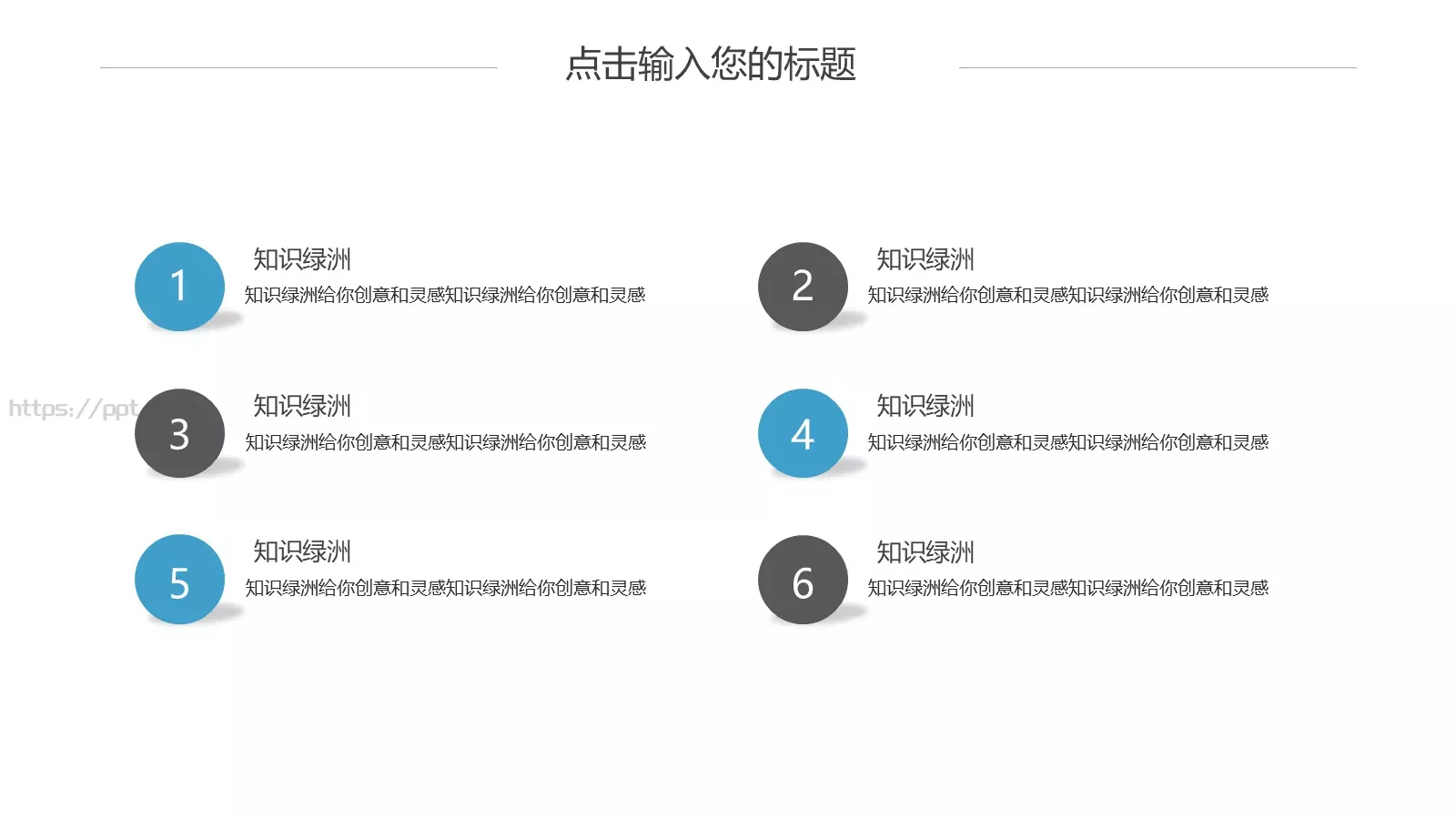 点击输入您的标题

1
知识绿洲
知识绿洲给你创意和灵感知识绿洲给你创意和灵感

2
知识绿洲
知识绿洲给你创意和灵感知识绿洲给你创意和灵感

https://ppt

3
知识绿洲
知识绿洲给你创意和灵感知识绿洲给你创意和灵感

4
知识绿洲
知识绿洲给你创意和灵感知识绿洲给你创意和灵感

5
知识绿洲
知识绿洲给你创意和灵感知识绿洲给你创意和灵感

6
知识绿洲
知识绿洲给你创意和灵感知识绿洲给你创意和灵感